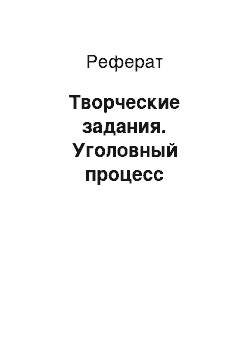 Реферат

Творческие задания. Уголовный процесс